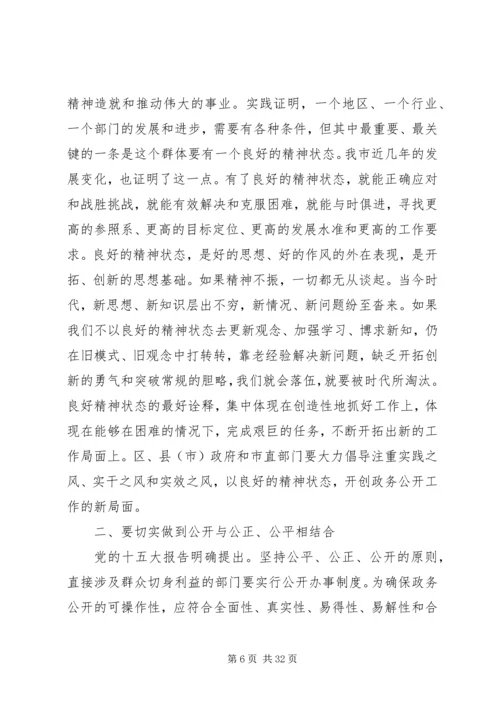 精神造就和推动伟大的事业。实践证明，一个地区、一个行业、一个部门的发展和进步，需要有各种条件，但其中最重要、最关键的一条是这个群体要有一个良好的精神状态。我市近几年的发展变化，也证明了这一点。有了良好的精神状态，就能正确应对和战胜挑战，就能有效解决和克服困难，就能与时俱进，寻找更高的参照系、更高的目标定位、更高的发展水准和更高的工作要求。良好的精神状态，是好的思想、好的作风的外在表现，是开拓、创新的思想基础。如果精神不振，一切都无从谈起。当今时代，新思想、新知识层出不穷，新情况、新问题纷至沓来。如果我们不以良好的精神状态去更新观念、加强学习、博求新知，仍在旧模式、旧观念中打转转，靠老经验解决新问题，缺乏开拓创新的勇气和突破常规的胆略，我们就会落伍，就要被时代所淘汰。良好精神状态的最好诠释，集中体现在创造性地抓好工作上，体现在能够在困难的情况下，完成艰巨的任务，不断开拓出新的工作局面上。区、县（市）政府和市直部门要大力倡导注重实践之风、实干之风和实效之风，以良好的精神状态，开创政务公开工作的新局面。

二、要切实做到公开与公正、公平相结合

党的十五大报告明确提出。坚持公平、公正、公开的原则，直接涉及群众切身利益的部门要实行公开办事制度。为确保政务公开的可操作性，应符合全面性、真实性、易得性、易解性和合

第 6 页 共 32 页